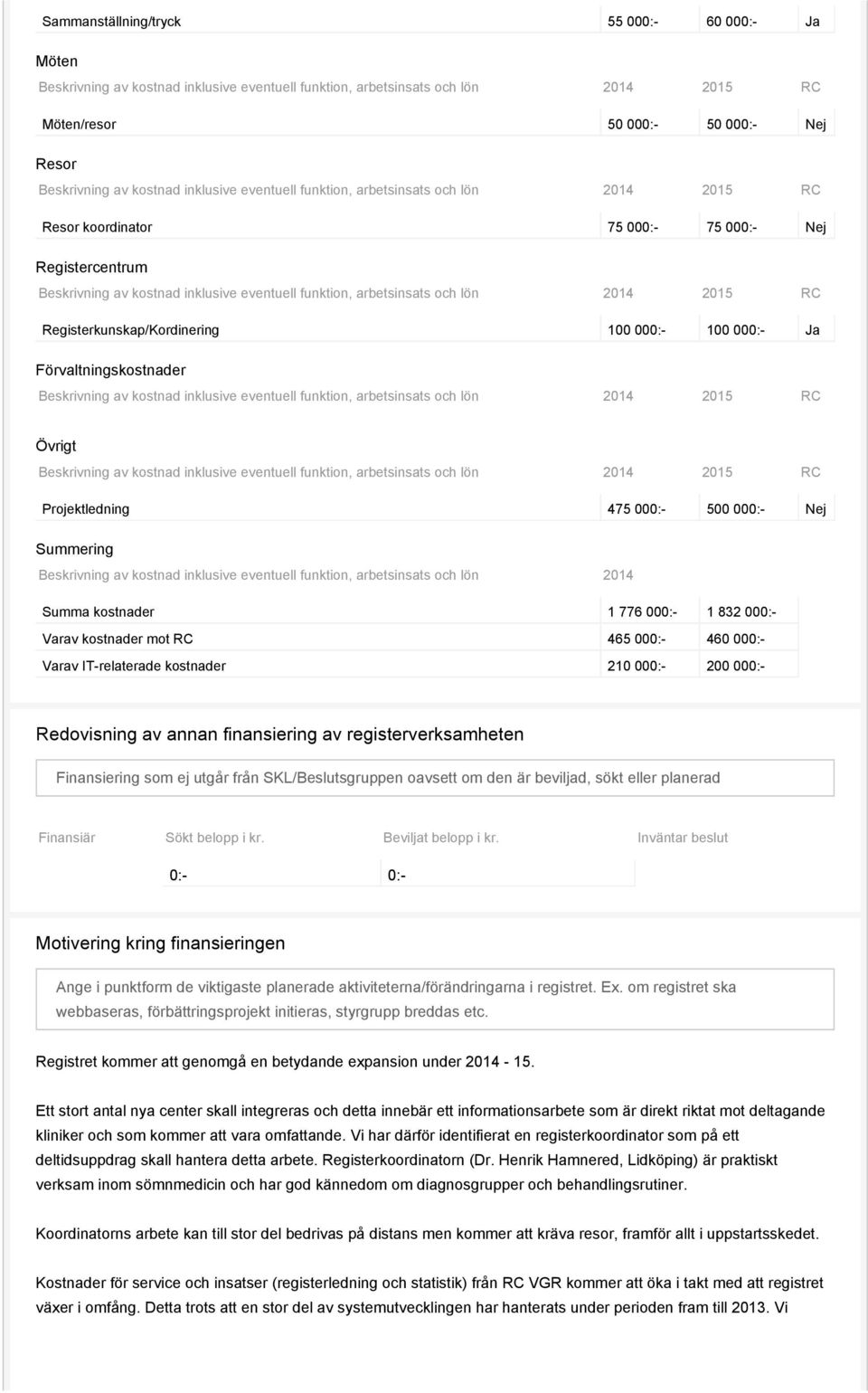 | Sammanställning/tryck | 55 000:- | 60 000:- | Ja |
|---|---|---|---|

Möten

| Beskrivning av kostnad inklusive eventuell funktion, arbetsinsats och lön | 2014 | 2015 | RC |
|---|---|---|---|
| Möten/resor | 50 000:- | 50 000:- | Nej |

Resor

| Beskrivning av kostnad inklusive eventuell funktion, arbetsinsats och lön | 2014 | 2015 | RC |
|---|---|---|---|
| Resor koordinator | 75 000:- | 75 000:- | Nej |

Registercentrum

| Beskrivning av kostnad inklusive eventuell funktion, arbetsinsats och lön | 2014 | 2015 | RC |
|---|---|---|---|
| Registerkunskap/Kordinering | 100 000:- | 100 000:- | Ja |

Förvaltningskostnader

| Beskrivning av kostnad inklusive eventuell funktion, arbetsinsats och lön | 2014 | 2015 | RC |
|---|---|---|---|

Övrigt

| Beskrivning av kostnad inklusive eventuell funktion, arbetsinsats och lön | 2014 | 2015 | RC |
|---|---|---|---|
| Projektledning | 475 000:- | 500 000:- | Nej |

Summering

| Beskrivning av kostnad inklusive eventuell funktion, arbetsinsats och lön | 2014 | |
|---|---|---|
| Summa kostnader | 1 776 000:- | 1 832 000:- |
| Varav kostnader mot RC | 465 000:- | 460 000:- |
| Varav IT-relaterade kostnader | 210 000:- | 200 000:- |

Redovisning av annan finansiering av registerverksamheten

Finansiering som ej utgår från SKL/Beslutsgruppen oavsett om den är beviljad, sökt eller planerad

| Finansiär | Sökt belopp i kr. | Beviljat belopp i kr. | Inväntar beslut |
|---|---|---|---|
| | 0:- | 0:- | |

Motivering kring finansieringen

Ange i punktform de viktigaste planerade aktiviteterna/förändringarna i registret. Ex. om registret ska webbaseras, förbättringsprojekt initieras, styrgrupp breddas etc.

Registret kommer att genomgå en betydande expansion under 2014 - 15.

Ett stort antal nya center skall integreras och detta innebär ett informationsarbete som är direkt riktat mot deltagande kliniker och som kommer att vara omfattande. Vi har därför identifierat en registerkoordinator som på ett deltidsuppdrag skall hantera detta arbete. Registerkoordinatorn (Dr. Henrik Hamnered, Lidköping) är praktiskt verksam inom sömnmedicin och har god kännedom om diagnosgrupper och behandlingsrutiner.

Koordinatorns arbete kan till stor del bedrivas på distans men kommer att kräva resor, framför allt i uppstartsskedet.

Kostnader för service och insatser (registerledning och statistik) från RC VGR kommer att öka i takt med att registret växer i omfång. Detta trots att en stor del av systemutvecklingen har hanterats under perioden fram till 2013. Vi